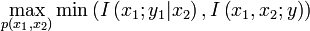 $\max_{p(x_1,x_2)} \min\left(I\left(x_1;y_1|x_2\right), I\left(x_1,x_2;y\right)\right)$